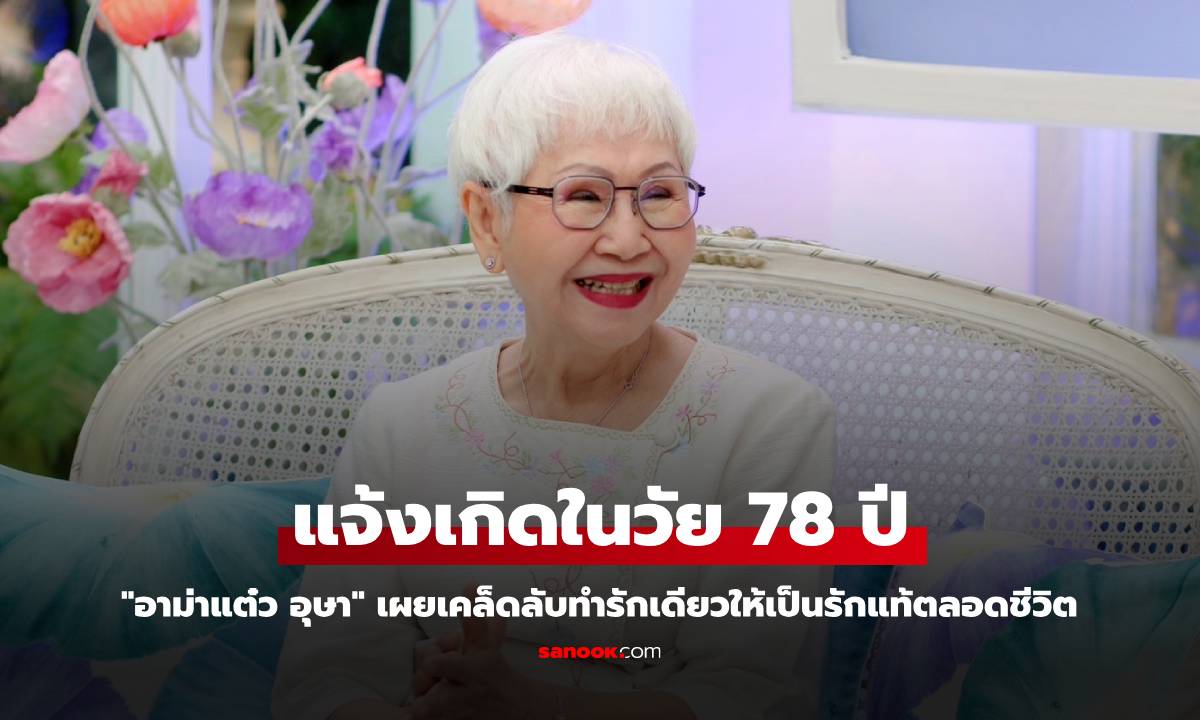 แจ้งเกิดในวัย 78 ปี

"อาม่าแต๋ว อุษา" เผยเคล็ดลับทำรักเดียวให้เป็นรักแท้ตลอดชีวิต

sanook.com